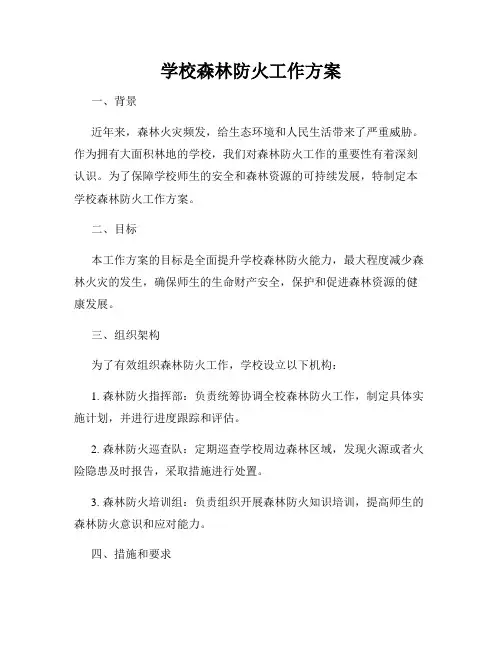 学校森林防火工作方案

一、背景

近年来，森林火灾频发，给生态环境和人民生活带来了严重威胁。作为拥有大面积林地的学校，我们对森林防火工作的重要性有着深刻认识。为了保障学校师生的安全和森林资源的可持续发展，特制定本学校森林防火工作方案。

二、目标

本工作方案的目标是全面提升学校森林防火能力，最大程度减少森林火灾的发生，确保师生的生命财产安全，保护和促进森林资源的健康发展。

三、组织架构

为了有效组织森林防火工作，学校设立以下机构：

1. 森林防火指挥部：负责统筹协调全校森林防火工作，制定具体实施计划，并进行进度跟踪和评估。

2. 森林防火巡查队：定期巡查学校周边森林区域，发现火源或者火险隐患及时报告，采取措施进行处置。

3. 森林防火培训组：负责组织开展森林防火知识培训，提高师生的森林防火意识和应对能力。

四、措施和要求